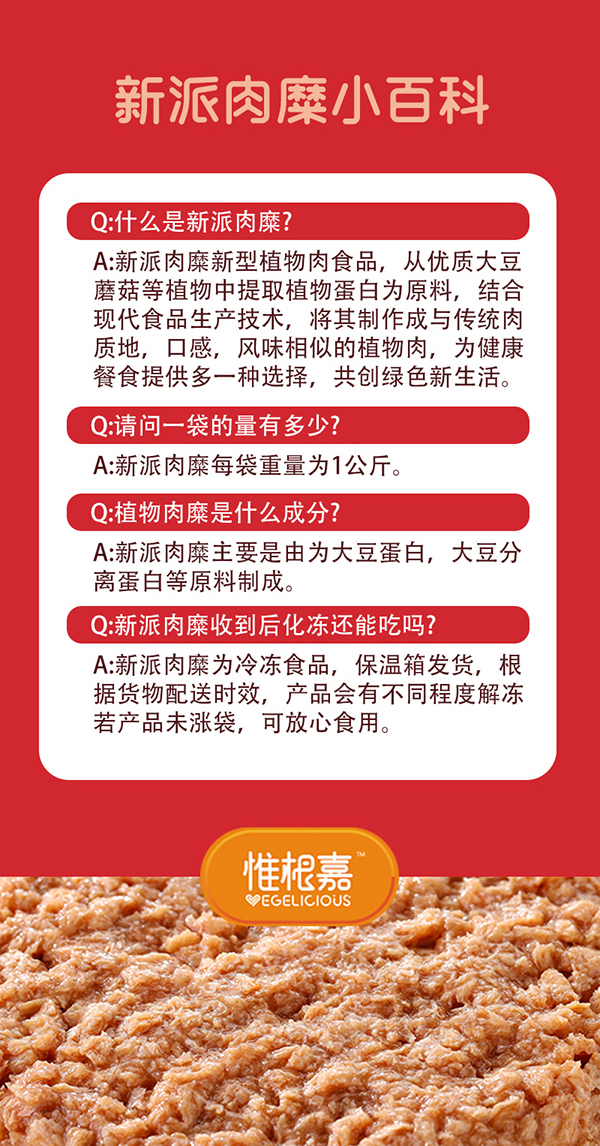 新派肉糜小百科

Q:什么是新派肉糜?

A:新派肉糜新型植物肉食品，从优质大豆蘑菇等植物中提取植物蛋白为原料，结合现代食品生产技术，将其制作成与传统肉质地，口感，风味相似的植物肉，为健康餐食提供多一种选择，共创绿色新生活。

Q:请问一袋的量有多少?

A:新派肉糜每袋重量为1公斤。

Q:植物肉糜是什么成分?

A:新派肉糜主要是由为大豆蛋白，大豆分离蛋白等原料制成。

Q:新派肉糜收到后化冻还能吃吗?

A:新派肉糜为冷冻食品，保温箱发货，根据货物配送时效，产品会有不同程度解冻若产品未涨袋，可放心食用。

惟根嘉™
VEGELICIOUS